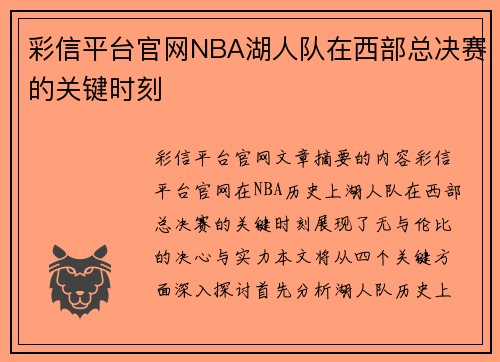 彩信平台官网NBA湖人队在西部总决赛的关键时刻

彩信平台官网文章摘要的内容彩信平台官网在NBA历史上湖人队在西部总决赛的关键时刻展现了无与伦比的决心与实力本文将从四个关键方面深入探讨首先分析湖人队历史上